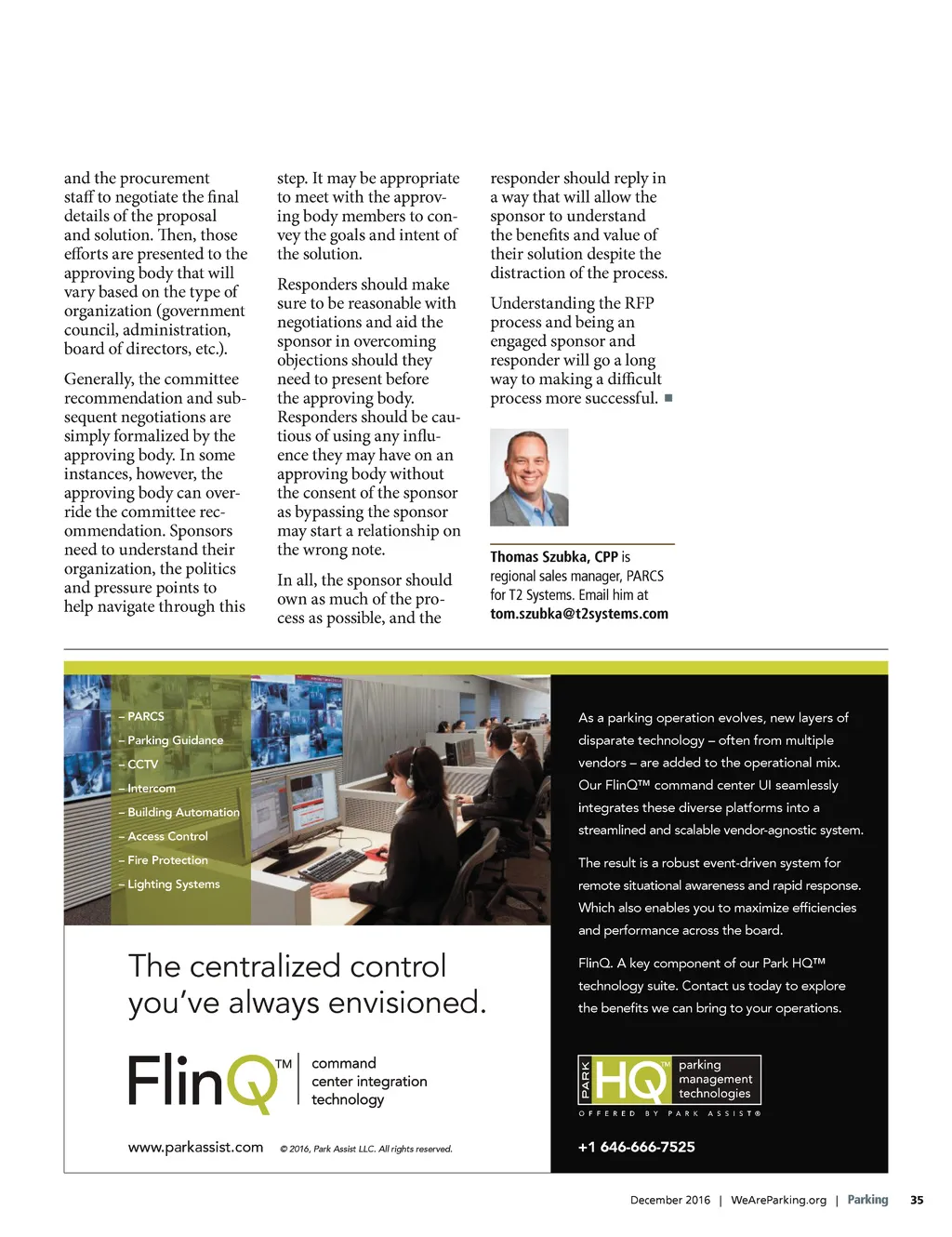 and the procurement staff to negotiate the final details of the proposal and solution. Then, those efforts are presented to the approving body that will vary based on the type of organization (government council, administration, board of directors, etc.).

Generally, the committee recommendation and subsequent negotiations are simply formalized by the approving body. In some instances, however, the approving body can override the committee recommendation. Sponsors need to understand their organization, the politics and pressure points to help navigate through this step. It may be appropriate to meet with the approving body members to convey the goals and intent of the solution.

Responders should make sure to be reasonable with negotiations and aid the sponsor in overcoming objections should they need to present before the approving body. Responders should be cautious of using any influence they may have on an approving body without the consent of the sponsor as bypassing the sponsor may start a relationship on the wrong note.

In all, the sponsor should own as much of the process as possible, and the responder should reply in a way that will allow the sponsor to understand the benefits and value of their solution despite the distraction of the process.

Understanding the RFP process and being an engaged sponsor and responder will go a long way to making a difficult process more successful. ■

Thomas Szubka, CPP is regional sales manager, PARCS for T2 Systems. Email him at tom.szubka@t2systems.com

– PARCS
– Parking Guidance
– CCTV
– Intercom
– Building Automation
– Access Control
– Fire Protection
– Lighting Systems

The centralized control you've always envisioned.

FlinQ™ command center integration technology

www.parkassist.com © 2016, Park Assist LLC. All rights reserved.

As a parking operation evolves, new layers of disparate technology – often from multiple vendors – are added to the operational mix. Our FlinQ™ command center UI seamlessly integrates these diverse platforms into a streamlined and scalable vendor-agnostic system.

The result is a robust event-driven system for remote situational awareness and rapid response. Which also enables you to maximize efficiencies and performance across the board.

FlinQ. A key component of our Park HQ™ technology suite. Contact us today to explore the benefits we can bring to your operations.

PARK HQ™ parking management technologies
OFFERED BY PARK ASSIST®

+1 646-666-7525

December 2016 | WeAreParking.org | Parking 35